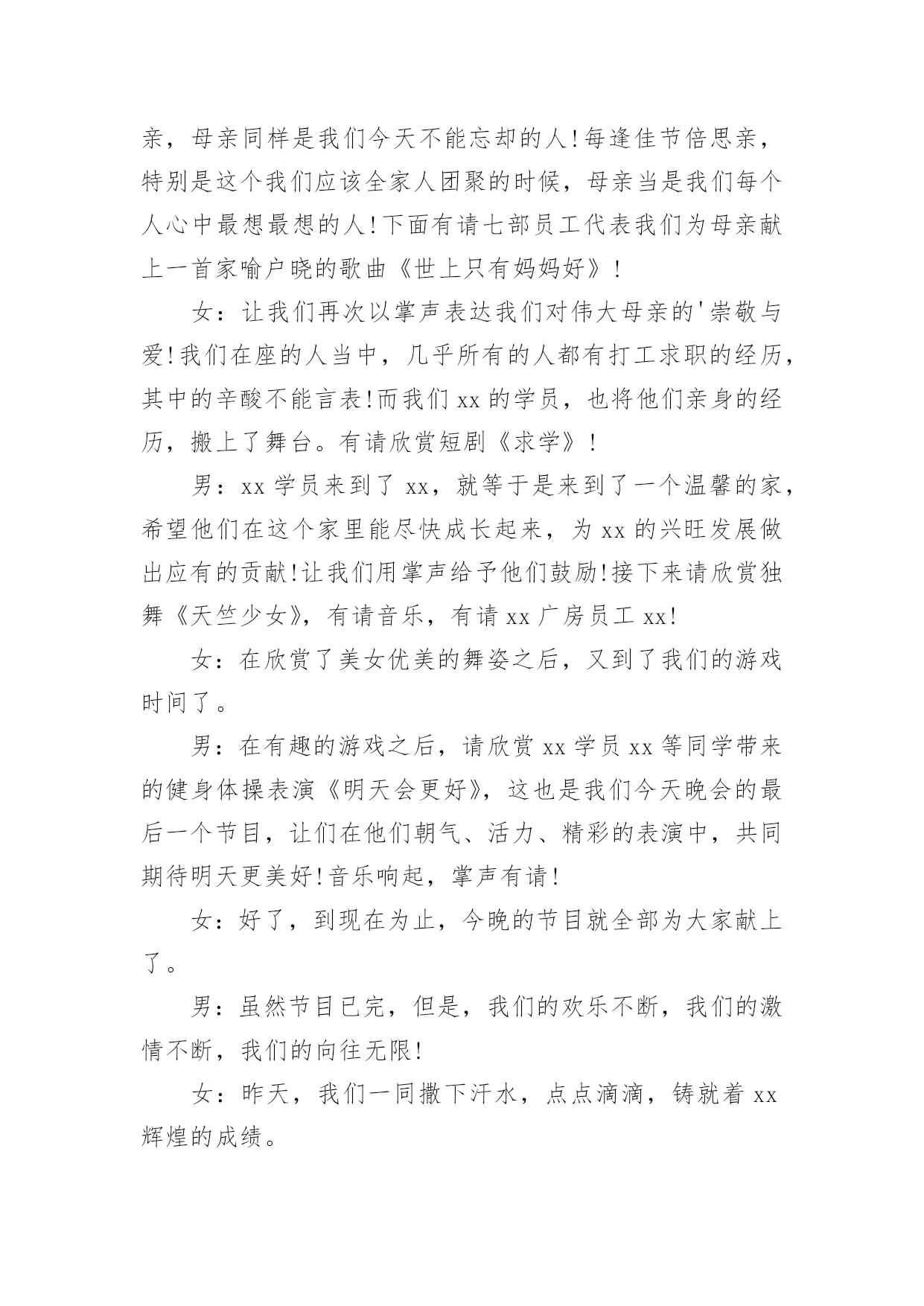 亲，母亲同样是我们今天不能忘却的人!每逢佳节倍思亲，特别是这个我们应该全家人团聚的时候，母亲当是我们每个人心中最想最想的人!下面有请七部员工代表我们为母亲献上一首家喻户晓的歌曲《世上只有妈妈好》!

女：让我们再次以掌声表达我们对伟大母亲的'崇敬与爱!我们在座的人当中，几乎所有的人都有打工求职的经历，其中的辛酸不能言表!而我们 xx 的学员，也将他们亲身的经历，搬上了舞台。有请欣赏短剧《求学》!

男：xx 学员来到了 xx，就等于是来到了一个温馨的家，希望他们在这个家里能尽快成长起来，为 xx 的兴旺发展做出应有的贡献!让我们用掌声给予他们鼓励!接下来请欣赏独舞《天竺少女》，有请音乐，有请 xx 广房员工 xx!

女：在欣赏了美女优美的舞姿之后，又到了我们的游戏时间了。

男：在有趣的游戏之后，请欣赏 xx 学员 xx 等同学带来的健身体操表演《明天会更好》，这也是我们今天晚会的最后一个节目，让们在他们朝气、活力、精彩的表演中，共同期待明天更美好!音乐响起，掌声有请!

女：好了，到现在为止，今晚的节目就全部为大家献上了。

男：虽然节目已完，但是，我们的欢乐不断，我们的激情不断，我们的向往无限!

女：昨天，我们一同撒下汗水，点点滴滴，铸就着 xx 辉煌的成绩。